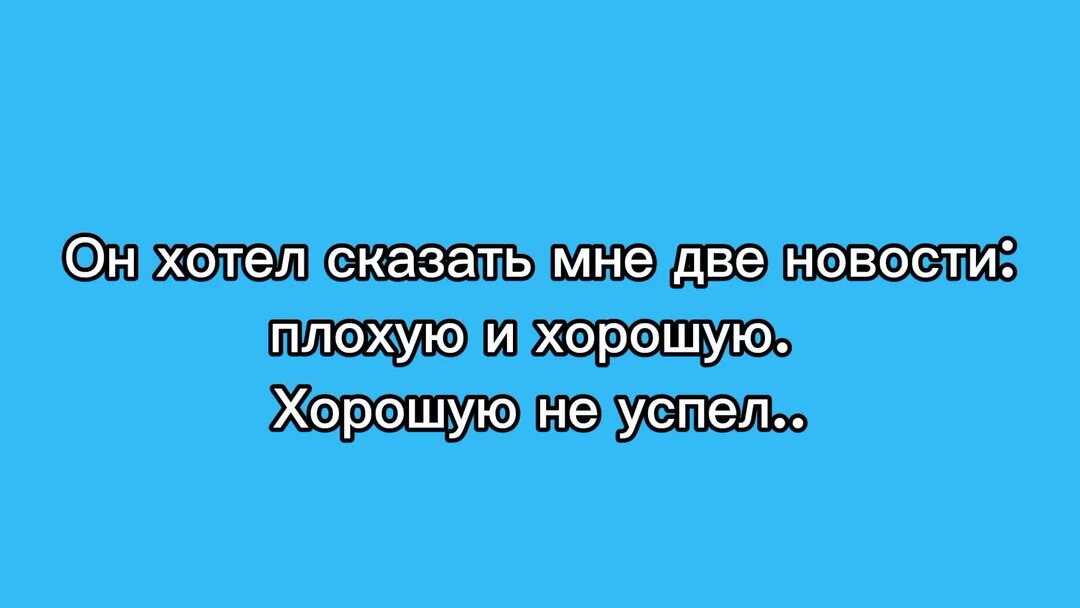 Он хотел сказать мне две новости: плохую и хорошую.
Хорошую не успел..